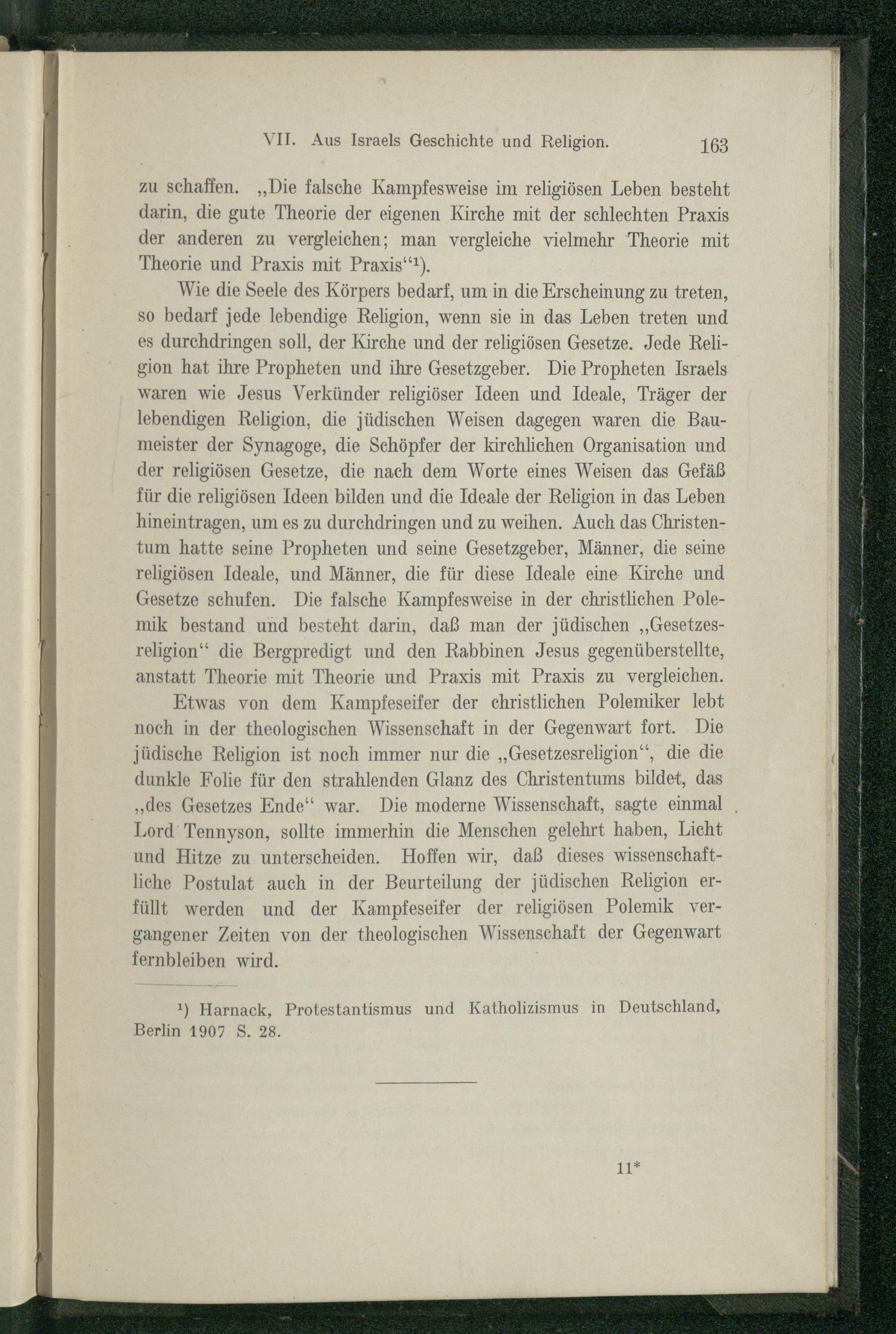 VII. Aus Israels Geschichte und Religion. 163

zu schaffen. „Die falsche Kampfesweise im religiösen Leben besteht darin, die gute Theorie der eigenen Kirche mit der schlechten Praxis der anderen zu vergleichen; man vergleiche vielmehr Theorie mit Theorie und Praxis mit Praxis“¹).

Wie die Seele des Körpers bedarf, um in die Erscheinung zu treten, so bedarf jede lebendige Religion, wenn sie in das Leben treten und es durchdringen soll, der Kirche und der religiösen Gesetze. Jede Religion hat ihre Propheten und ihre Gesetzgeber. Die Propheten Israels waren wie Jesus Verkünder religiöser Ideen und Ideale, Träger der lebendigen Religion, die jüdischen Weisen dagegen waren die Baumeister der Synagoge, die Schöpfer der kirchlichen Organisation und der religiösen Gesetze, die nach dem Worte eines Weisen das Gefäß für die religiösen Ideen bilden und die Ideale der Religion in das Leben hineintragen, um es zu durchdringen und zu weihen. Auch das Christentum hatte seine Propheten und seine Gesetzgeber, Männer, die seine religiösen Ideale, und Männer, die für diese Ideale eine Kirche und Gesetze schufen. Die falsche Kampfesweise in der christlichen Polemik bestand und besteht darin, daß man der jüdischen „Gesetzesreligion“ die Bergpredigt und den Rabbinen Jesus gegenüberstellte, anstatt Theorie mit Theorie und Praxis mit Praxis zu vergleichen.

Etwas von dem Kampfeseifer der christlichen Polemiker lebt noch in der theologischen Wissenschaft in der Gegenwart fort. Die jüdische Religion ist noch immer nur die „Gesetzesreligion“, die die dunkle Folie für den strahlenden Glanz des Christentums bildet, das „des Gesetzes Ende“ war. Die moderne Wissenschaft, sagte einmal Lord Tennyson, sollte immerhin die Menschen gelehrt haben, Licht und Hitze zu unterscheiden. Hoffen wir, daß dieses wissenschaftliche Postulat auch in der Beurteilung der jüdischen Religion erfüllt werden und der Kampfeseifer der religiösen Polemik vergangener Zeiten von der theologischen Wissenschaft der Gegenwart fernbleiben wird.

¹) Harnack, Protestantismus und Katholizismus in Deutschland, Berlin 1907 S. 28.

11*